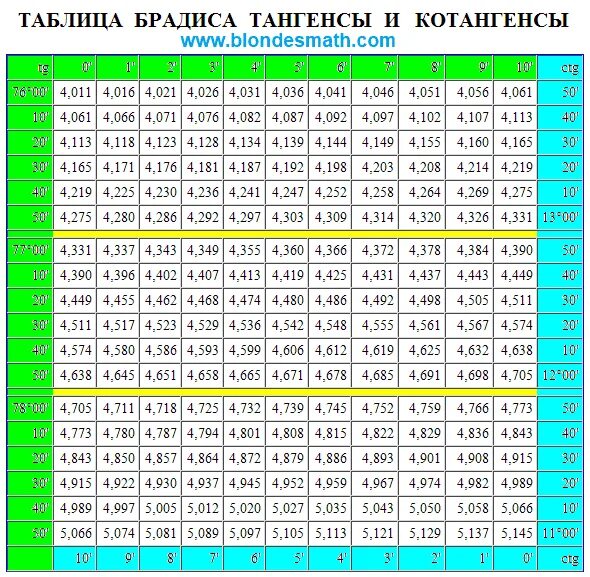 ТАБЛИЦА БРАДИСА ТАНГЕНСЫ И КОТАНГЕНСЫ
www.blondesmath.com

| tg | 0' | 1' | 2' | 3' | 4' | 5' | 6' | 7' | 8' | 9' | 10' | ctg |
|---|---|---|---|---|---|---|---|---|---|---|---|---|
| 76°00' | 4,011 | 4,016 | 4,021 | 4,026 | 4,031 | 4,036 | 4,041 | 4,046 | 4,051 | 4,056 | 4,061 | 50' |
| 10' | 4,061 | 4,066 | 4,071 | 4,076 | 4,082 | 4,087 | 4,092 | 4,097 | 4,102 | 4,107 | 4,113 | 40' |
| 20' | 4,113 | 4,118 | 4,123 | 4,128 | 4,134 | 4,139 | 4,144 | 4,149 | 4,155 | 4,160 | 4,165 | 30' |
| 30' | 4,165 | 4,171 | 4,176 | 4,181 | 4,187 | 4,192 | 4,198 | 4,203 | 4,208 | 4,214 | 4,219 | 20' |
| 40' | 4,219 | 4,225 | 4,230 | 4,236 | 4,241 | 4,247 | 4,252 | 4,258 | 4,264 | 4,269 | 4,275 | 10' |
| 50' | 4,275 | 4,280 | 4,286 | 4,292 | 4,297 | 4,303 | 4,309 | 4,314 | 4,320 | 4,326 | 4,331 | 13°00' |
| 77°00' | 4,331 | 4,337 | 4,343 | 4,349 | 4,355 | 4,360 | 4,366 | 4,372 | 4,378 | 4,384 | 4,390 | 50' |
| 10' | 4,390 | 4,396 | 4,402 | 4,407 | 4,413 | 4,419 | 4,425 | 4,431 | 4,437 | 4,443 | 4,449 | 40' |
| 20' | 4,449 | 4,455 | 4,462 | 4,468 | 4,474 | 4,480 | 4,486 | 4,492 | 4,498 | 4,505 | 4,511 | 30' |
| 30' | 4,511 | 4,517 | 4,523 | 4,529 | 4,536 | 4,542 | 4,548 | 4,555 | 4,561 | 4,567 | 4,574 | 20' |
| 40' | 4,574 | 4,580 | 4,586 | 4,593 | 4,599 | 4,606 | 4,612 | 4,619 | 4,625 | 4,632 | 4,638 | 10' |
| 50' | 4,638 | 4,645 | 4,651 | 4,658 | 4,665 | 4,671 | 4,678 | 4,685 | 4,691 | 4,698 | 4,705 | 12°00' |
| 78°00' | 4,705 | 4,711 | 4,718 | 4,725 | 4,732 | 4,739 | 4,745 | 4,752 | 4,759 | 4,766 | 4,773 | 50' |
| 10' | 4,773 | 4,780 | 4,787 | 4,794 | 4,801 | 4,808 | 4,815 | 4,822 | 4,829 | 4,836 | 4,843 | 40' |
| 20' | 4,843 | 4,850 | 4,857 | 4,864 | 4,872 | 4,879 | 4,886 | 4,893 | 4,901 | 4,908 | 4,915 | 30' |
| 30' | 4,915 | 4,922 | 4,930 | 4,937 | 4,945 | 4,952 | 4,959 | 4,967 | 4,974 | 4,982 | 4,989 | 20' |
| 40' | 4,989 | 4,997 | 5,005 | 5,012 | 5,020 | 5,027 | 5,035 | 5,043 | 5,050 | 5,058 | 5,066 | 10' |
| 50' | 5,066 | 5,074 | 5,081 | 5,089 | 5,097 | 5,105 | 5,113 | 5,121 | 5,129 | 5,137 | 5,145 | 11°00' |
|  | 10' | 9' | 8' | 7' | 6' | 5' | 4' | 3' | 2' | 1' | 0' | ctg |